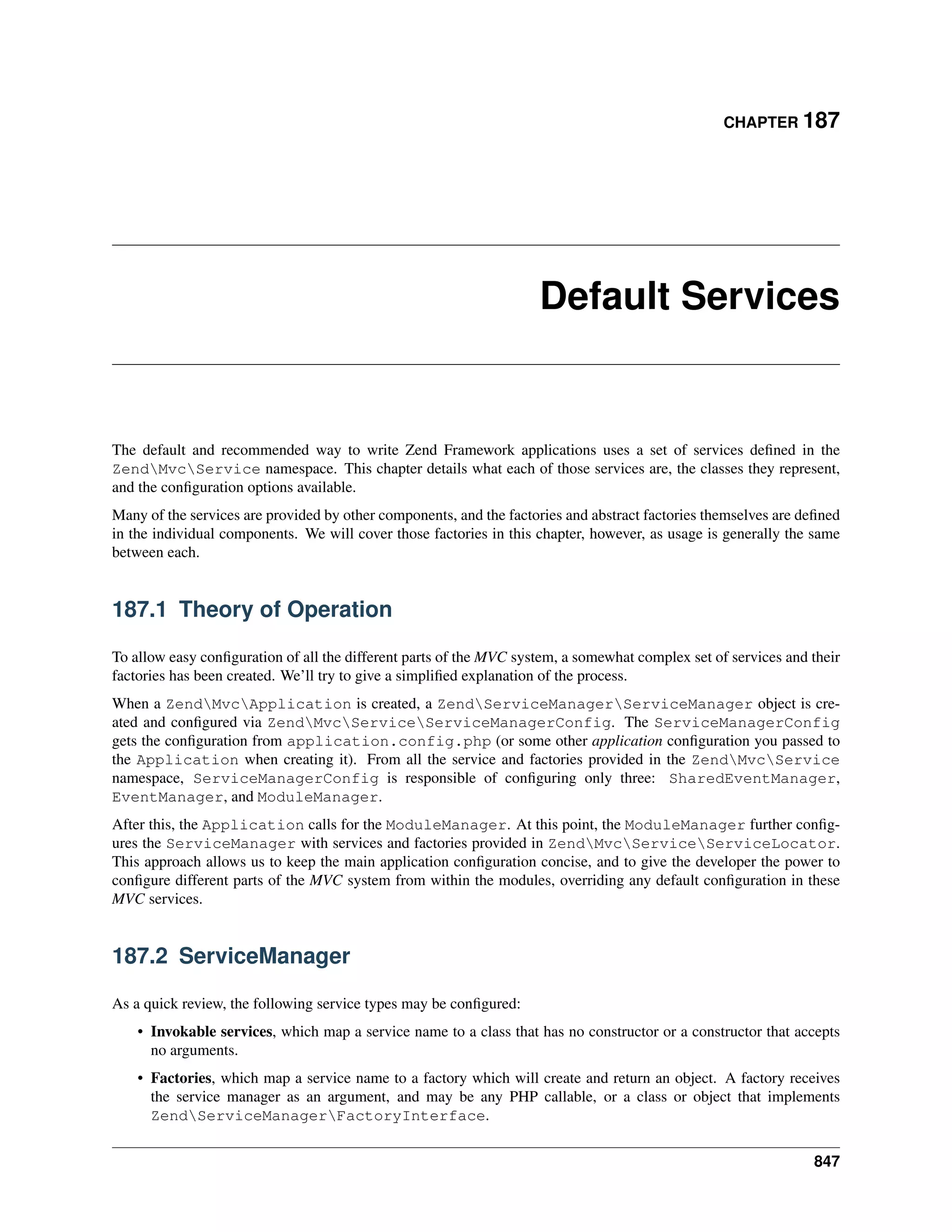 CHAPTER 187

Default Services

The default and recommended way to write Zend Framework applications uses a set of services defined in the Zend\Mvc\Service namespace. This chapter details what each of those services are, the classes they represent, and the configuration options available.

Many of the services are provided by other components, and the factories and abstract factories themselves are defined in the individual components. We will cover those factories in this chapter, however, as usage is generally the same between each.

187.1 Theory of Operation

To allow easy configuration of all the different parts of the MVC system, a somewhat complex set of services and their factories has been created. We'll try to give a simplified explanation of the process.

When a Zend\Mvc\Application is created, a Zend\ServiceManager\ServiceManager object is created and configured via Zend\Mvc\Service\ServiceManagerConfig. The ServiceManagerConfig gets the configuration from application.config.php (or some other application configuration you passed to the Application when creating it). From all the service and factories provided in the Zend\Mvc\Service namespace, ServiceManagerConfig is responsible of configuring only three: SharedEventManager, EventManager, and ModuleManager.

After this, the Application calls for the ModuleManager. At this point, the ModuleManager further configures the ServiceManager with services and factories provided in Zend\Mvc\Service\ServiceLocator. This approach allows us to keep the main application configuration concise, and to give the developer the power to configure different parts of the MVC system from within the modules, overriding any default configuration in these MVC services.

187.2 ServiceManager

As a quick review, the following service types may be configured:

• Invokable services, which map a service name to a class that has no constructor or a constructor that accepts no arguments.

• Factories, which map a service name to a factory which will create and return an object. A factory receives the service manager as an argument, and may be any PHP callable, or a class or object that implements Zend\ServiceManager\FactoryInterface.

847